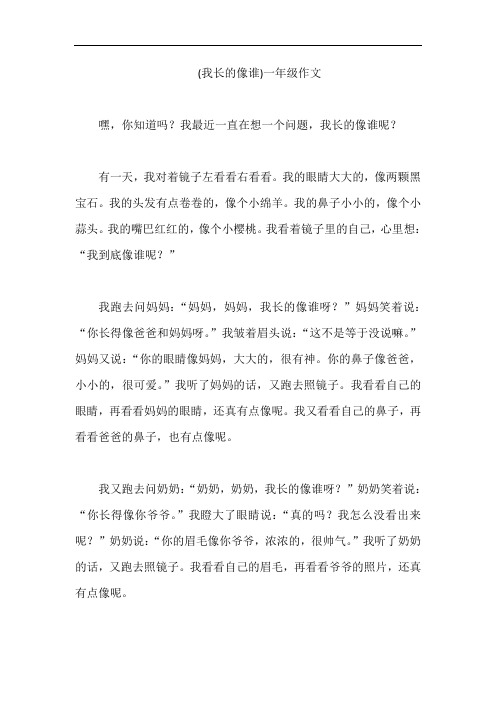 (我长的像谁)一年级作文

嘿，你知道吗？我最近一直在想一个问题，我长的像谁呢？

有一天，我对着镜子左看看右看看。我的眼睛大大的，像两颗黑宝石。我的头发有点卷卷的，像个小绵羊。我的鼻子小小的，像个小蒜头。我的嘴巴红红的，像个小樱桃。我看着镜子里的自己，心里想：“我到底像谁呢？”

我跑去问妈妈：“妈妈，妈妈，我长的像谁呀？”妈妈笑着说：“你长得像爸爸和妈妈呀。”我皱着眉头说：“这不是等于没说嘛。”妈妈又说：“你的眼睛像妈妈，大大的，很有神。你的鼻子像爸爸，小小的，很可爱。”我听了妈妈的话，又跑去照镜子。我看看自己的眼睛，再看看妈妈的眼睛，还真有点像呢。我又看看自己的鼻子，再看看爸爸的鼻子，也有点像呢。

我又跑去问奶奶：“奶奶，奶奶，我长的像谁呀？”奶奶笑着说：“你长得像你爷爷。”我瞪大了眼睛说：“真的吗？我怎么没看出来呢？”奶奶说：“你的眉毛像你爷爷，浓浓的，很帅气。”我听了奶奶的话，又跑去照镜子。我看看自己的眉毛，再看看爷爷的照片，还真有点像呢。